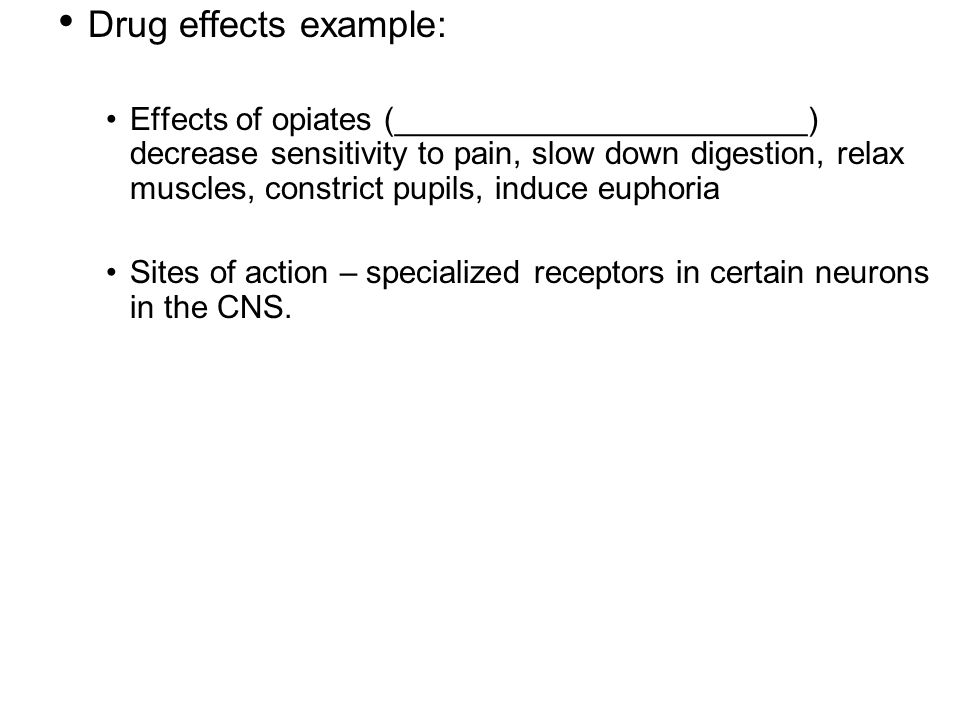 • Drug effects example:

• Effects of opiates (________________________) decrease sensitivity to pain, slow down digestion, relax muscles, constrict pupils, induce euphoria

• Sites of action – specialized receptors in certain neurons in the CNS.